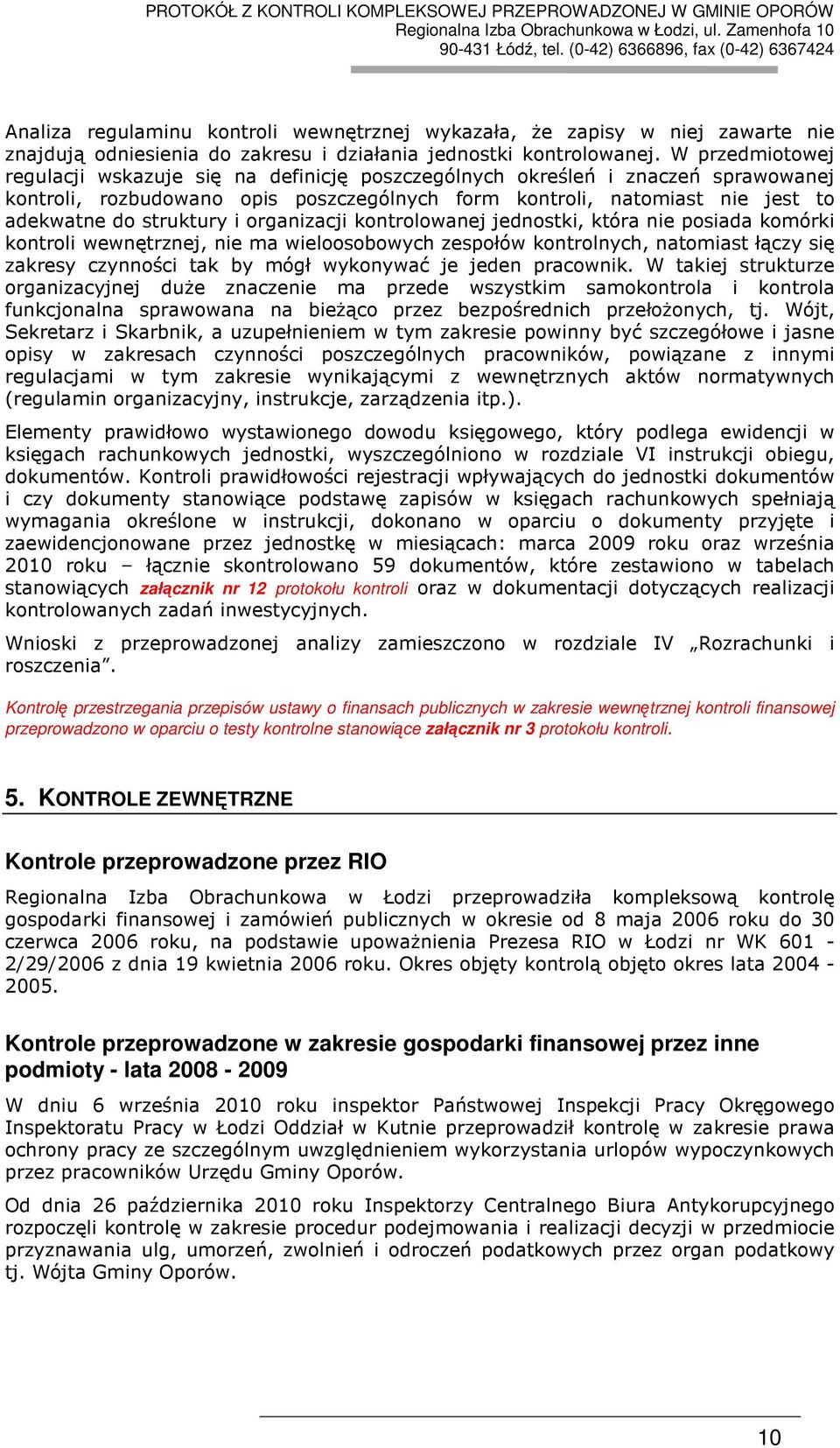 PROTOKÓŁ Z KONTROLI KOMPLEKSOWEJ PRZEPROWADZONEJ W GMINIE OPORÓW
Regionalna Izba Obrachunkowa w Łodzi, ul. Zamenhofa 10
90-431 Łódź, tel. (0-42) 6366896, fax (0-42) 6367424

Analiza regulaminu kontroli wewnętrznej wykazała, że zapisy w niej zawarte nie znajdują odniesienia do zakresu i działania jednostki kontrolowanej. W przedmiotowej regulacji wskazuje się na definicję poszczególnych określeń i znaczeń sprawowanej kontroli, rozbudowano opis poszczególnych form kontroli, natomiast nie jest to adekwatne do struktury i organizacji kontrolowanej jednostki, która nie posiada komórki kontroli wewnętrznej, nie ma wieloosobowych zespołów kontrolnych, natomiast łączy się zakresy czynności tak by mógł wykonywać je jeden pracownik. W takiej strukturze organizacyjnej duże znaczenie ma przede wszystkim samokontrola i kontrola funkcjonalna sprawowana na bieżąco przez bezpośrednich przełożonych, tj. Wójt, Sekretarz i Skarbnik, a uzupełnieniem w tym zakresie powinny być szczegółowe i jasne opisy w zakresach czynności poszczególnych pracowników, powiązane z innymi regulacjami w tym zakresie wynikającymi z wewnętrznych aktów normatywnych (regulamin organizacyjny, instrukcje, zarządzenia itp.).

Elementy prawidłowo wystawionego dowodu księgowego, który podlega ewidencji w księgach rachunkowych jednostki, wyszczególniono w rozdziale VI instrukcji obiegu, dokumentów. Kontroli prawidłowości rejestracji wpływających do jednostki dokumentów i czy dokumenty stanowiące podstawę zapisów w księgach rachunkowych spełniają wymagania określone w instrukcji, dokonano w oparciu o dokumenty przyjęte i zaewidencjonowane przez jednostkę w miesiącach: marca 2009 roku oraz września 2010 roku – łącznie skontrolowano 59 dokumentów, które zestawiono w tabelach stanowiących załącznik nr 12 protokołu kontroli oraz w dokumentacji dotyczących realizacji kontrolowanych zadań inwestycyjnych.

Wnioski z przeprowadzonej analizy zamieszczono w rozdziale IV „Rozrachunki i roszczenia”.

Kontrolę przestrzegania przepisów ustawy o finansach publicznych w zakresie wewnętrznej kontroli finansowej przeprowadzono w oparciu o testy kontrolne stanowiące załącznik nr 3 protokołu kontroli.

5. KONTROLE ZEWNĘTRZNE

Kontrole przeprowadzone przez RIO

Regionalna Izba Obrachunkowa w Łodzi przeprowadziła kompleksową kontrolę gospodarki finansowej i zamówień publicznych w okresie od 8 maja 2006 roku do 30 czerwca 2006 roku, na podstawie upoważnienia Prezesa RIO w Łodzi nr WK 601 - 2/29/2006 z dnia 19 kwietnia 2006 roku. Okres objęty kontrolą objęto okres lata 2004 - 2005.

Kontrole przeprowadzone w zakresie gospodarki finansowej przez inne podmioty - lata 2008 - 2009

W dniu 6 września 2010 roku inspektor Państwowej Inspekcji Pracy Okręgowego Inspektoratu Pracy w Łodzi Oddział w Kutnie przeprowadził kontrolę w zakresie prawa ochrony pracy ze szczególnym uwzględnieniem wykorzystania urlopów wypoczynkowych przez pracowników Urzędu Gminy Oporów.

Od dnia 26 października 2010 roku Inspektorzy Centralnego Biura Antykorupcyjnego rozpoczęli kontrolę w zakresie procedur podejmowania i realizacji decyzji w przedmiocie przyznawania ulg, umorzeń, zwolnień i odroczeń podatkowych przez organ podatkowy tj. Wójta Gminy Oporów.

10